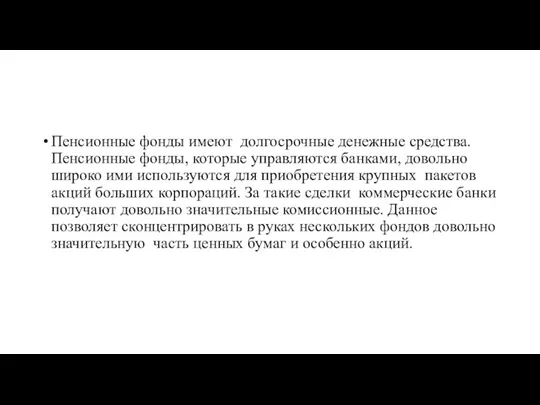 • Пенсионные фонды имеют долгосрочные денежные средства. Пенсионные фонды, которые управляются банками, довольно широко ими используются для приобретения крупных пакетов акций больших корпораций. За такие сделки коммерческие банки получают довольно значительные комиссионные. Данное позволяет сконцентрировать в руках нескольких фондов довольно значительную часть ценных бумаг и особенно акций.